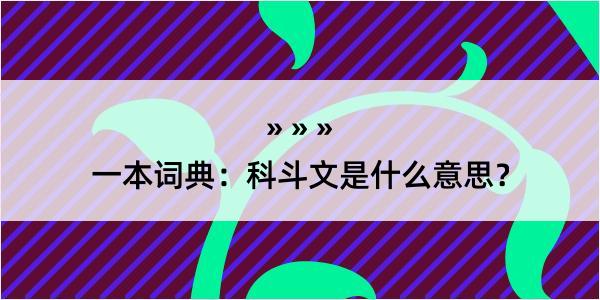 » » »

一本词典：科斗文是什么意思？